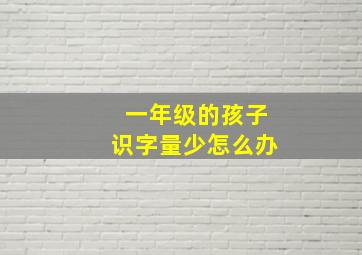 一年级的孩子
识字量少怎么办